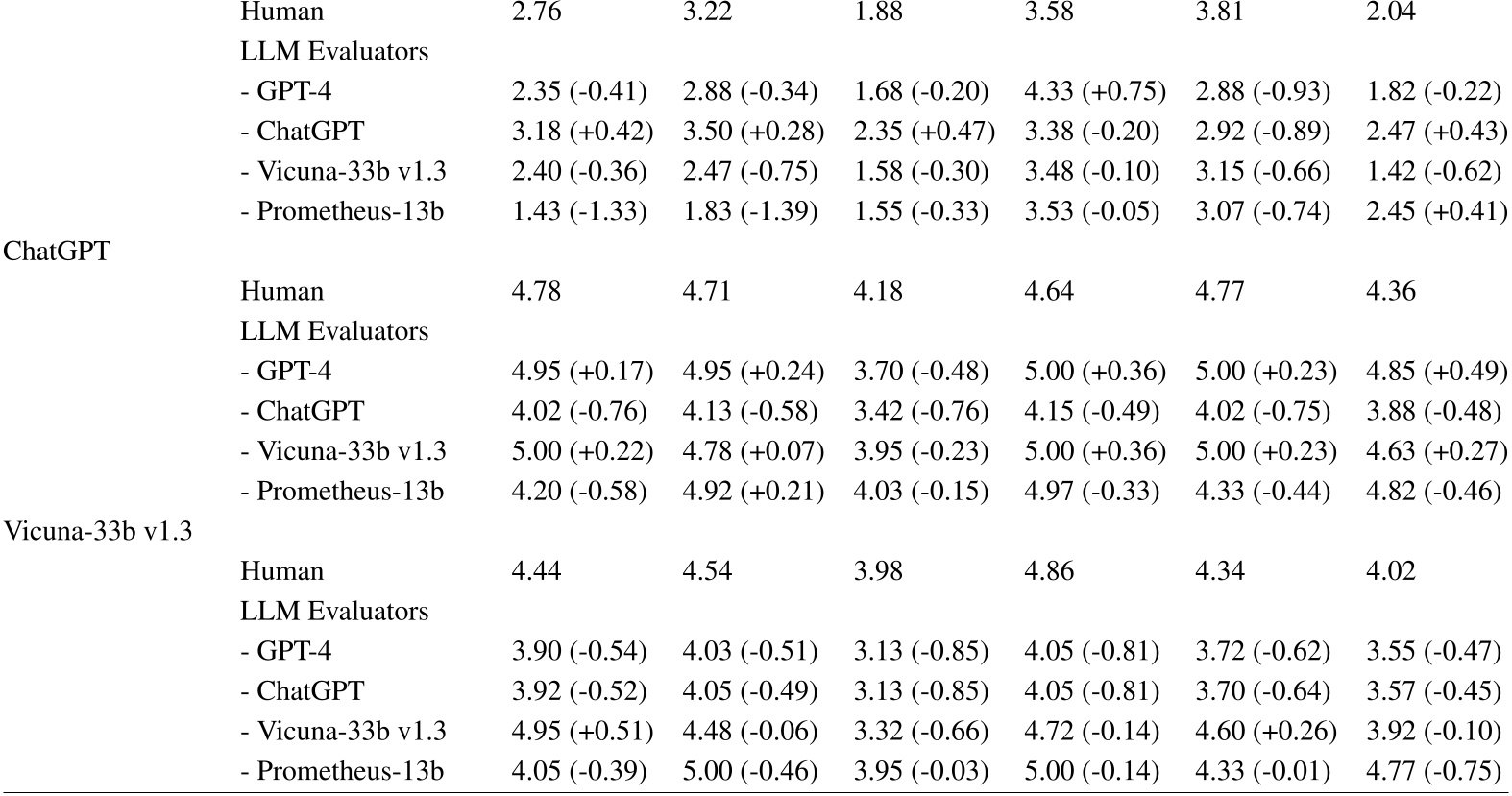 |  |  |  |  |  |  |  |  |
|---|---|---|---|---|---|---|---|
|  | Human | 2.76 | 3.22 | 1.88 | 3.58 | 3.81 | 2.04 |
|  | LLM Evaluators |  |  |  |  |  |  |
|  | - GPT-4 | 2.35 (-0.41) | 2.88 (-0.34) | 1.68 (-0.20) | 4.33 (+0.75) | 2.88 (-0.93) | 1.82 (-0.22) |
|  | - ChatGPT | 3.18 (+0.42) | 3.50 (+0.28) | 2.35 (+0.47) | 3.38 (-0.20) | 2.92 (-0.89) | 2.47 (+0.43) |
|  | - Vicuna-33b v1.3 | 2.40 (-0.36) | 2.47 (-0.75) | 1.58 (-0.30) | 3.48 (-0.10) | 3.15 (-0.66) | 1.42 (-0.62) |
|  | - Prometheus-13b | 1.43 (-1.33) | 1.83 (-1.39) | 1.55 (-0.33) | 3.53 (-0.05) | 3.07 (-0.74) | 2.45 (+0.41) |
| ChatGPT |  |  |  |  |  |  |  |
|  | Human | 4.78 | 4.71 | 4.18 | 4.64 | 4.77 | 4.36 |
|  | LLM Evaluators |  |  |  |  |  |  |
|  | - GPT-4 | 4.95 (+0.17) | 4.95 (+0.24) | 3.70 (-0.48) | 5.00 (+0.36) | 5.00 (+0.23) | 4.85 (+0.49) |
|  | - ChatGPT | 4.02 (-0.76) | 4.13 (-0.58) | 3.42 (-0.76) | 4.15 (-0.49) | 4.02 (-0.75) | 3.88 (-0.48) |
|  | - Vicuna-33b v1.3 | 5.00 (+0.22) | 4.78 (+0.07) | 3.95 (-0.23) | 5.00 (+0.36) | 5.00 (+0.23) | 4.63 (+0.27) |
|  | - Prometheus-13b | 4.20 (-0.58) | 4.92 (+0.21) | 4.03 (-0.15) | 4.97 (-0.33) | 4.33 (-0.44) | 4.82 (-0.46) |
| Vicuna-33b v1.3 |  |  |  |  |  |  |  |
|  | Human | 4.44 | 4.54 | 3.98 | 4.86 | 4.34 | 4.02 |
|  | LLM Evaluators |  |  |  |  |  |  |
|  | - GPT-4 | 3.90 (-0.54) | 4.03 (-0.51) | 3.13 (-0.85) | 4.05 (-0.81) | 3.72 (-0.62) | 3.55 (-0.47) |
|  | - ChatGPT | 3.92 (-0.52) | 4.05 (-0.49) | 3.13 (-0.85) | 4.05 (-0.81) | 3.70 (-0.64) | 3.57 (-0.45) |
|  | - Vicuna-33b v1.3 | 4.95 (+0.51) | 4.48 (-0.06) | 3.32 (-0.66) | 4.72 (-0.14) | 4.60 (+0.26) | 3.92 (-0.10) |
|  | - Prometheus-13b | 4.05 (-0.39) | 5.00 (-0.46) | 3.95 (-0.03) | 5.00 (-0.14) | 4.33 (-0.01) | 4.77 (-0.75) |